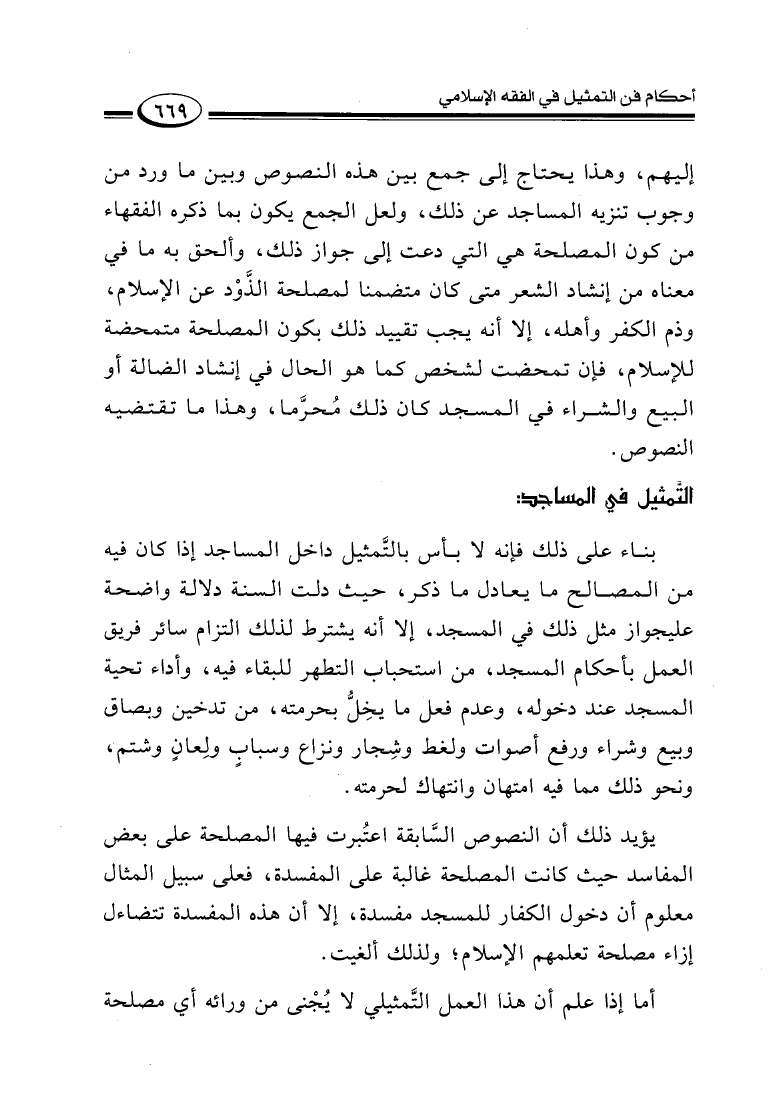 أحكام فن التمثيل في الفقه الإسلامي ٦٦٩

إليهم، وهذا يحتاج إلى جمع بين هذه النصوص وبين ما ورد من وجوب تنزيه المساجد عن ذلك، ولعل الجمع يكون بما ذكره الفقهاء من كون المصلحة هي التي دعت إلى جواز ذلك، وألحق به ما في معناه من إنشاد الشعر متى كان متضمنا لمصلحة الذَّوْد عن الإسلام، وذم الكفر وأهله، إلا أنه يجب تقييد ذلك بكون المصلحة متمحضة للإسلام، فإن تمحضت لشخص كما هو الحال في إنشاد الضالة أو البيع والشراء في المسجد كان ذلك مُحرَّما، وهذا ما تقتضيه النصوص.

التَّمثيل في المساجد:

بناء على ذلك فإنه لا بأس بالتَّمثيل داخل المساجد إذا كان فيه من المصالح ما يعادل ما ذكر، حيث دلت السنة دلالة واضحة عليجواز مثل ذلك في المسجد، إلا أنه يشترط لذلك التزام سائر فريق العمل بأحكام المسجد، من استحباب التطهر للبقاء فيه، وأداء تحية المسجد عند دخوله، وعدم فعل ما يخِلُّ بحرمته، من تدخين وبصاق وبيع وشراء ورفع أصوات ولغط وشِجار ونزاع وسبابٍ ولِعانٍ وشتم، ونحو ذلك مما فيه امتهان وانتهاك لحرمته.

يؤيد ذلك أن النصوص السَّابقة اعتُبرت فيها المصلحة على بعض المفاسد حيث كانت المصلحة غالبة على المفسدة، فعلى سبيل المثال معلوم أن دخول الكفار للمسجد مفسدة، إلا أن هذه المفسدة تتضاءل إزاء مصلحة تعلمهم الإسلام؛ ولذلك ألغيت.

أما إذا علم أن هذا العمل التَّمثيلي لا يُجْنى من ورائه أي مصلحة